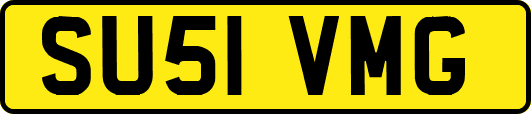 SU51 VMG